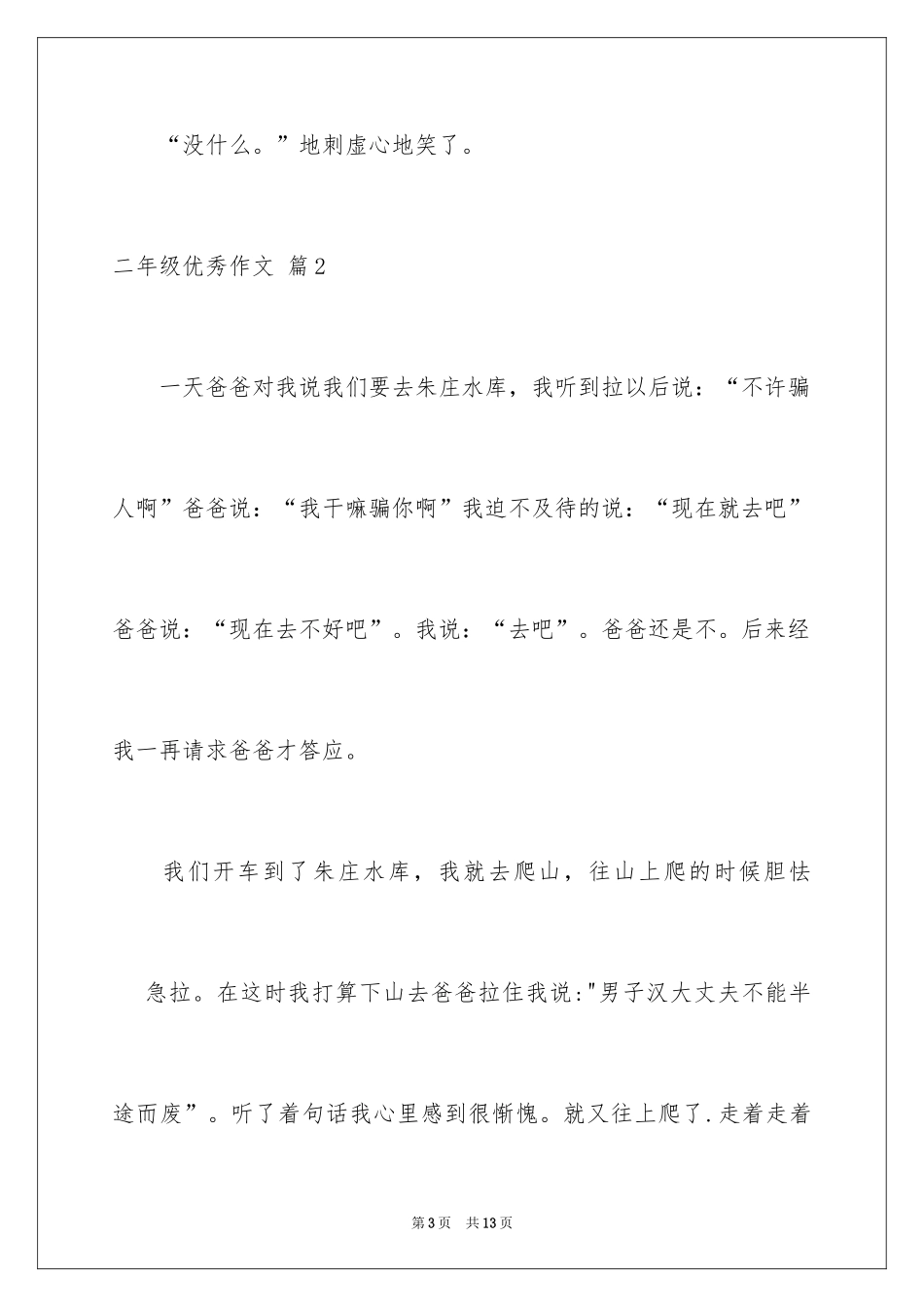 “没什么。”地刺虚心地笑了。

二年级优秀作文 篇2

一天爸爸对我说我们要去朱庄水库，我听到拉以后说：“不许骗人啊”爸爸说：“我干嘛骗你啊”我迫不及待的说：“现在就去吧”爸爸说：“现在去不好吧”。我说：“去吧”。爸爸还是不。后来经我一再请求爸爸才答应。

我们开车到了朱庄水库，我就去爬山，往山上爬的时候胆怯急拉。在这时我打算下山去爸爸拉住我说:"男子汉大丈夫不能半途而废”。听了着句话我心里感到很惭愧。就又往上爬了.走着走着

第3页 共13页